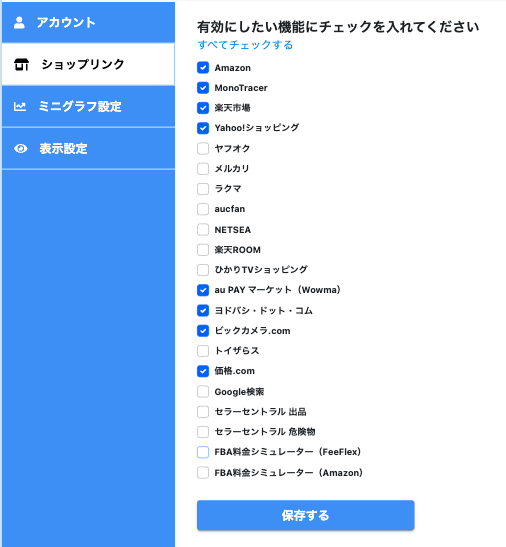 アカウント

ショップリンク

ミニグラフ設定

表示設定

有効にしたい機能にチェックを入れてください

すべてチェックする

Amazon

MonoTracer

楽天市場

Yahoo!ショッピング

ヤフオク

メルカリ

ラクマ

aucfan

NETSEA

楽天ROOM

ひかりTVショッピング

au PAY マーケット（Wowma）

ヨドバシ・ドット・コム

ビックカメラ.com

トイザらス

価格.com

Google検索

セラーセントラル 出品

セラーセントラル 危険物

FBA料金シミュレーター（FeeFlex）

FBA料金シミュレーター（Amazon）

保存する